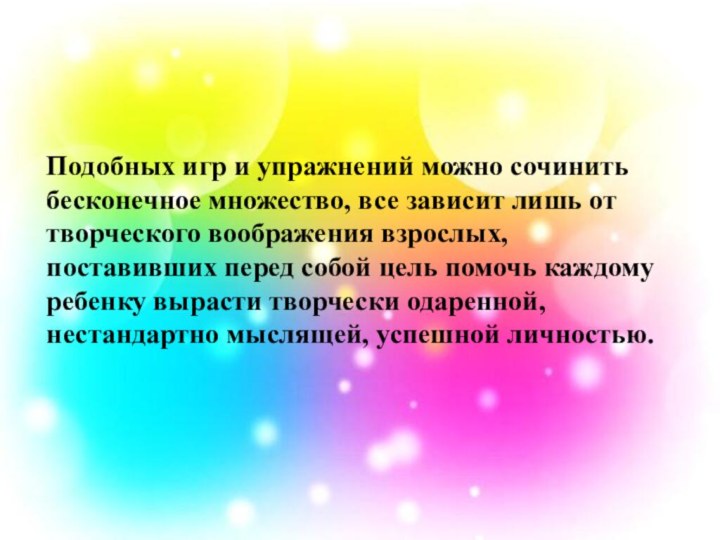 Подобных игр и упражнений можно сочинить бесконечное множество, все зависит лишь от творческого воображения взрослых, поставивших перед собой цель помочь каждому ребенку вырасти творчески одаренной, нестандартно мыслящей, успешной личностью.